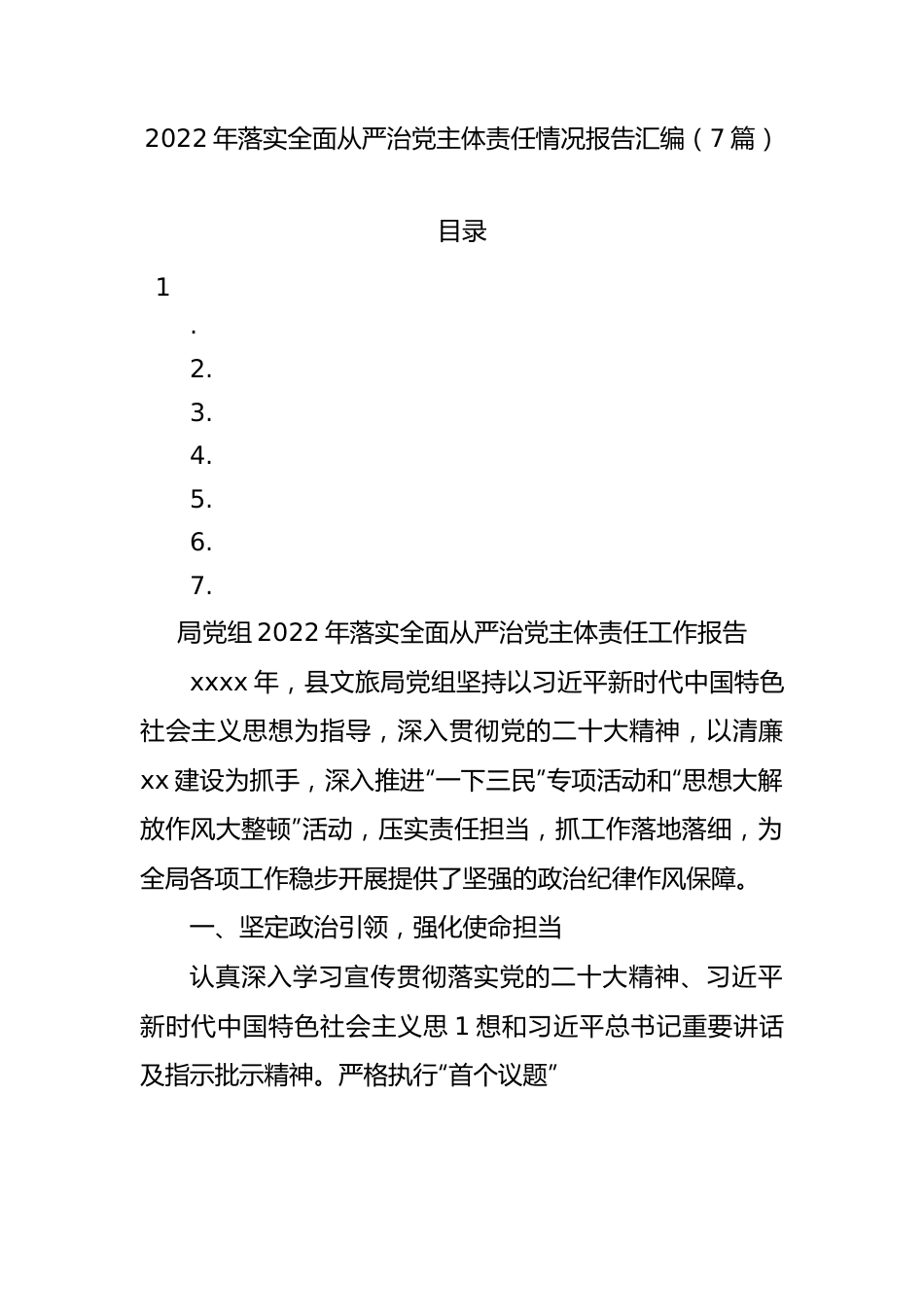 2022年落实全面从严治党主体责任情况报告汇编（7篇）

目录

1

.

2.

3.

4.

5.

6.

7.

局党组2022年落实全面从严治党主体责任工作报告

xxxx年，县文旅局党组坚持以习近平新时代中国特色社会主义思想为指导，深入贯彻党的二十大精神，以清廉xx建设为抓手，深入推进“一下三民”专项活动和“思想大解放作风大整顿”活动，压实责任担当，抓工作落地落细，为全局各项工作稳步开展提供了坚强的政治纪律作风保障。

一、坚定政治引领，强化使命担当

认真深入学习宣传贯彻落实党的二十大精神、习近平新时代中国特色社会主义思1想和习近平总书记重要讲话及指示批示精神。严格执行“首个议题”